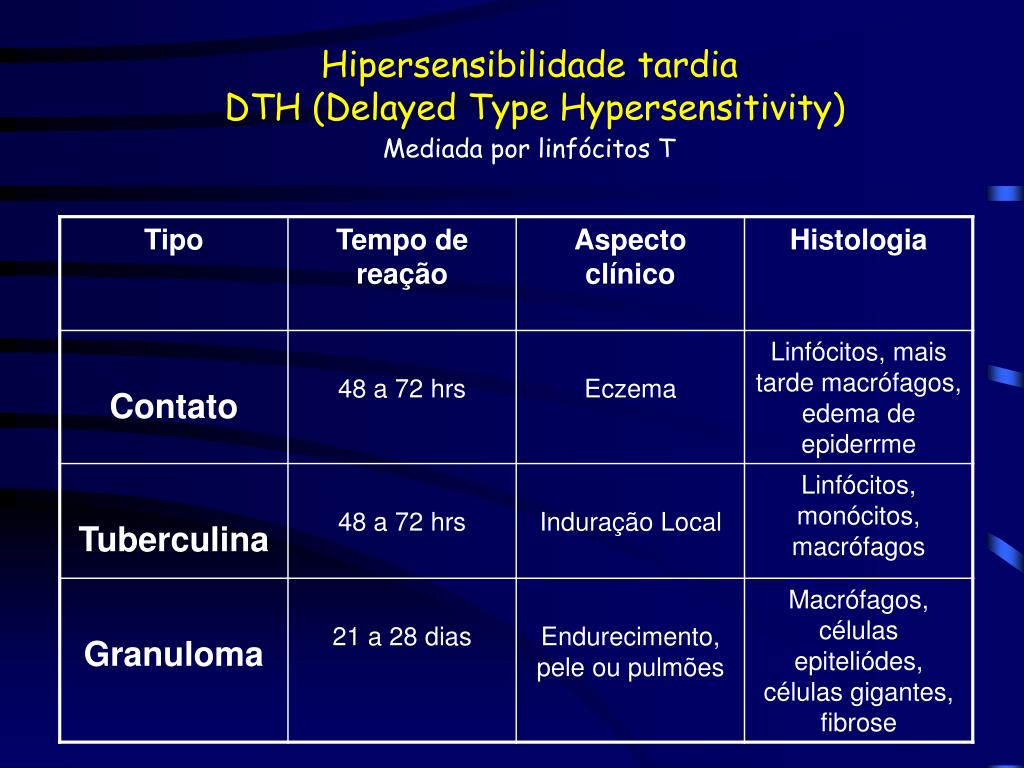 Hipersensibilidade tardia
DTH (Delayed Type Hypersensitivity)
Mediada por linfócitos T

| Tipo | Tempo de reação | Aspecto clínico | Histologia |
|---|---|---|---|
| Contato | 48 a 72 hrs | Eczema | Linfócitos, mais tarde macrófagos, edema de epiderrme |
| Tuberculina | 48 a 72 hrs | Induração Local | Linfócitos, monócitos, macrófagos |
| Granuloma | 21 a 28 dias | Endurecimento, pele ou pulmões | Macrófagos, células epiteliódes, células gigantes, fibrose |